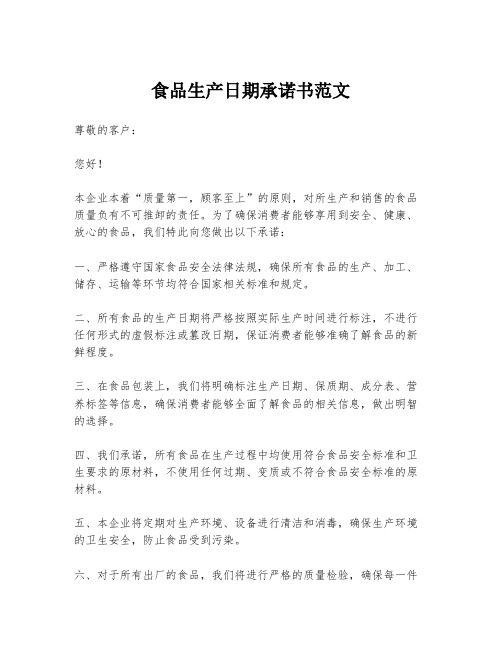 食品生产日期承诺书范文

尊敬的客户：

您好！

本企业本着“质量第一，顾客至上”的原则，对所生产和销售的食品质量负有不可推卸的责任。为了确保消费者能够享用到安全、健康、放心的食品，我们特此向您做出以下承诺：

一、严格遵守国家食品安全法律法规，确保所有食品的生产、加工、储存、运输等环节均符合国家相关标准和规定。

二、所有食品的生产日期将严格按照实际生产时间进行标注，不进行任何形式的虚假标注或篡改日期，保证消费者能够准确了解食品的新鲜程度。

三、在食品包装上，我们将明确标注生产日期、保质期、成分表、营养标签等信息，确保消费者能够全面了解食品的相关信息，做出明智的选择。

四、我们承诺，所有食品在生产过程中均使用符合食品安全标准和卫生要求的原材料，不使用任何过期、变质或不符合食品安全标准的原材料。

五、本企业将定期对生产环境、设备进行清洁和消毒，确保生产环境的卫生安全，防止食品受到污染。

六、对于所有出厂的食品，我们将进行严格的质量检验，确保每一件